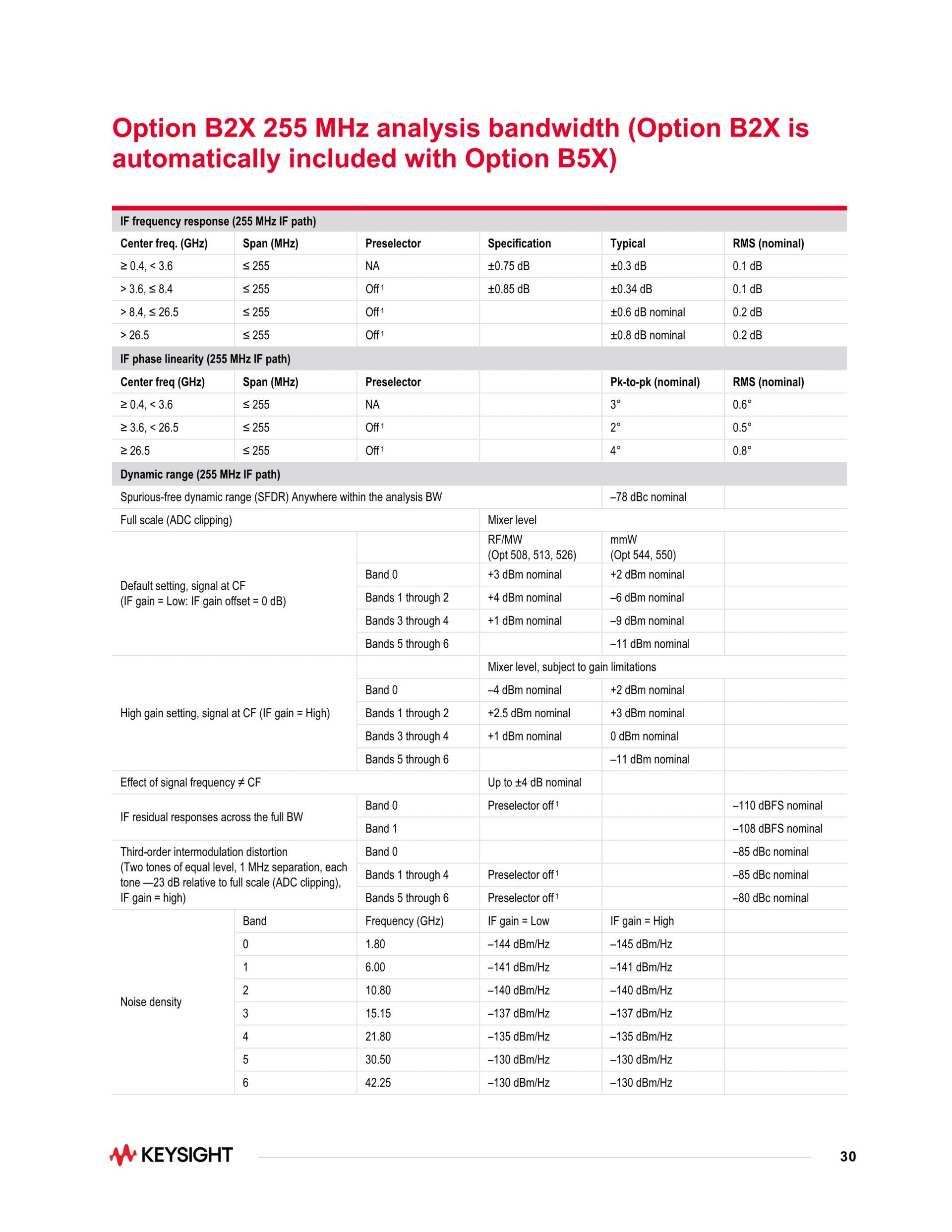 Option B2X 255 MHz analysis bandwidth (Option B2X is automatically included with Option B5X)

| IF frequency response (255 MHz IF path) | | | | | |
|---|---|---|---|---|---|
| Center freq. (GHz) | Span (MHz) | Preselector | Specification | Typical | RMS (nominal) |
| ≥ 0.4, < 3.6 | ≤ 255 | NA | ±0.75 dB | ±0.3 dB | 0.1 dB |
| > 3.6, ≤ 8.4 | ≤ 255 | Off $^1$ | ±0.85 dB | ±0.34 dB | 0.1 dB |
| > 8.4, ≤ 26.5 | ≤ 255 | Off $^1$ | | ±0.6 dB nominal | 0.2 dB |
| > 26.5 | ≤ 255 | Off $^1$ | | ±0.8 dB nominal | 0.2 dB |
| IF phase linearity (255 MHz IF path) | | | | | |
| Center freq (GHz) | Span (MHz) | Preselector | | Pk-to-pk (nominal) | RMS (nominal) |
| ≥ 0.4, < 3.6 | ≤ 255 | NA | | 3° | 0.6° |
| ≥ 3.6, < 26.5 | ≤ 255 | Off $^1$ | | 2° | 0.5° |
| ≥ 26.5 | ≤ 255 | Off $^1$ | | 4° | 0.8° |
| Dynamic range (255 MHz IF path) | | | | | |
| Spurious-free dynamic range (SFDR) Anywhere within the analysis BW | | | | –78 dBc nominal | |
| Full scale (ADC clipping) | | | Mixer level | | |
| Default setting, signal at CF (IF gain = Low: IF gain offset = 0 dB) | | | RF/MW (Opt 508, 513, 526) | mmW (Opt 544, 550) | |
| | | Band 0 | +3 dBm nominal | +2 dBm nominal | |
| | | Bands 1 through 2 | +4 dBm nominal | –6 dBm nominal | |
| | | Bands 3 through 4 | +1 dBm nominal | –9 dBm nominal | |
| | | Bands 5 through 6 | | –11 dBm nominal | |
| High gain setting, signal at CF (IF gain = High) | | | Mixer level, subject to gain limitations | | |
| | | Band 0 | –4 dBm nominal | +2 dBm nominal | |
| | | Bands 1 through 2 | +2.5 dBm nominal | +3 dBm nominal | |
| | | Bands 3 through 4 | +1 dBm nominal | 0 dBm nominal | |
| | | Bands 5 through 6 | | –11 dBm nominal | |
| Effect of signal frequency ≠ CF | | | Up to ±4 dB nominal | | |
| IF residual responses across the full BW | | Band 0 | Preselector off $^1$ | | –110 dBFS nominal |
| | | Band 1 | | | –108 dBFS nominal |
| Third-order intermodulation distortion (Two tones of equal level, 1 MHz separation, each tone —23 dB relative to full scale (ADC clipping), IF gain = high) | | Band 0 | | | –85 dBc nominal |
| | | Bands 1 through 4 | Preselector off $^1$ | | –85 dBc nominal |
| | | Bands 5 through 6 | Preselector off $^1$ | | –80 dBc nominal |
| Noise density | Band | Frequency (GHz) | IF gain = Low | IF gain = High | |
| | 0 | 1.80 | –144 dBm/Hz | –145 dBm/Hz | |
| | 1 | 6.00 | –141 dBm/Hz | –141 dBm/Hz | |
| | 2 | 10.80 | –140 dBm/Hz | –140 dBm/Hz | |
| | 3 | 15.15 | –137 dBm/Hz | –137 dBm/Hz | |
| | 4 | 21.80 | –135 dBm/Hz | –135 dBm/Hz | |
| | 5 | 30.50 | –130 dBm/Hz | –130 dBm/Hz | |
| | 6 | 42.25 | –130 dBm/Hz | –130 dBm/Hz | |

KEYSIGHT 30